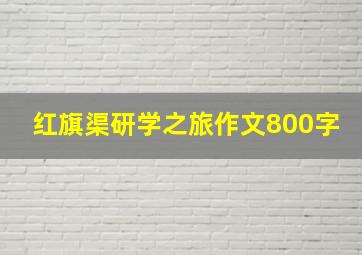 红旗渠研学之旅作文800字